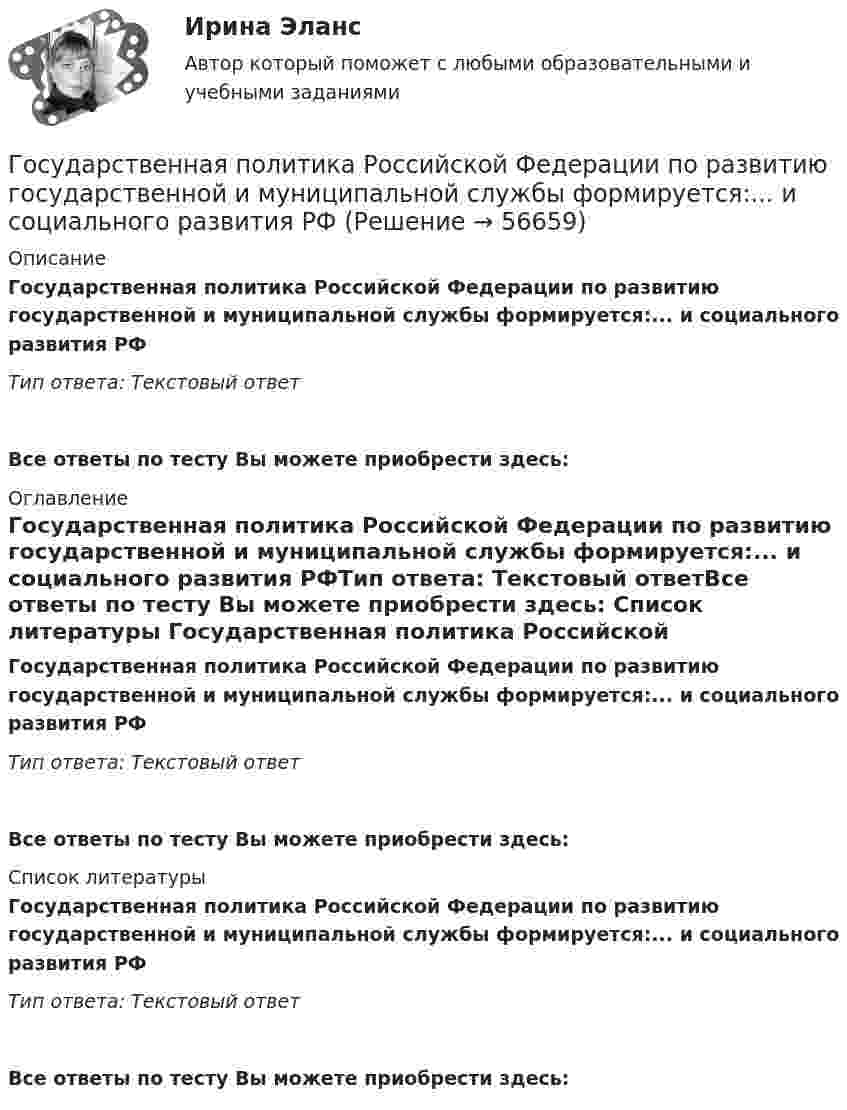 Ирина Эланс

Автор который поможет с любыми образовательными и учебными заданиями

Государственная политика Российской Федерации по развитию государственной и муниципальной службы формируется:... и социального развития РФ (Решение → 56659)

Описание

Государственная политика Российской Федерации по развитию государственной и муниципальной службы формируется:... и социального развития РФ

Тип ответа: Текстовый ответ

Все ответы по тесту Вы можете приобрести здесь:

Оглавление

Государственная политика Российской Федерации по развитию государственной и муниципальной службы формируется:... и социального развития РФТип ответа: Текстовый ответВсе ответы по тесту Вы можете приобрести здесь: Список литературы Государственная политика Российской

Государственная политика Российской Федерации по развитию государственной и муниципальной службы формируется:... и социального развития РФ

Тип ответа: Текстовый ответ

Все ответы по тесту Вы можете приобрести здесь:

Список литературы

Государственная политика Российской Федерации по развитию государственной и муниципальной службы формируется:... и социального развития РФ

Тип ответа: Текстовый ответ

Все ответы по тесту Вы можете приобрести здесь: